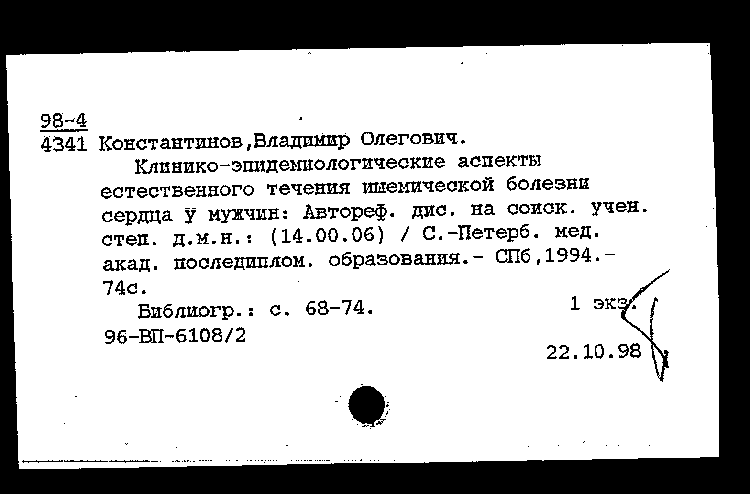 98-4
4341 Константинов,Владимир Олегович.

Клинико-эпидемиологические аспекты естественного течения ишемической болезни сердца у мужчин: Автореф. дис. на соиск. учен. степ. д.м.н.: (14.00.06) / С.-Петерб. мед. акад. последиплом. образования.- СПб,1994.- 74с.

Библиогр.: с. 68-74. 1 экз.

96-ВП-6108/2

22.10.98